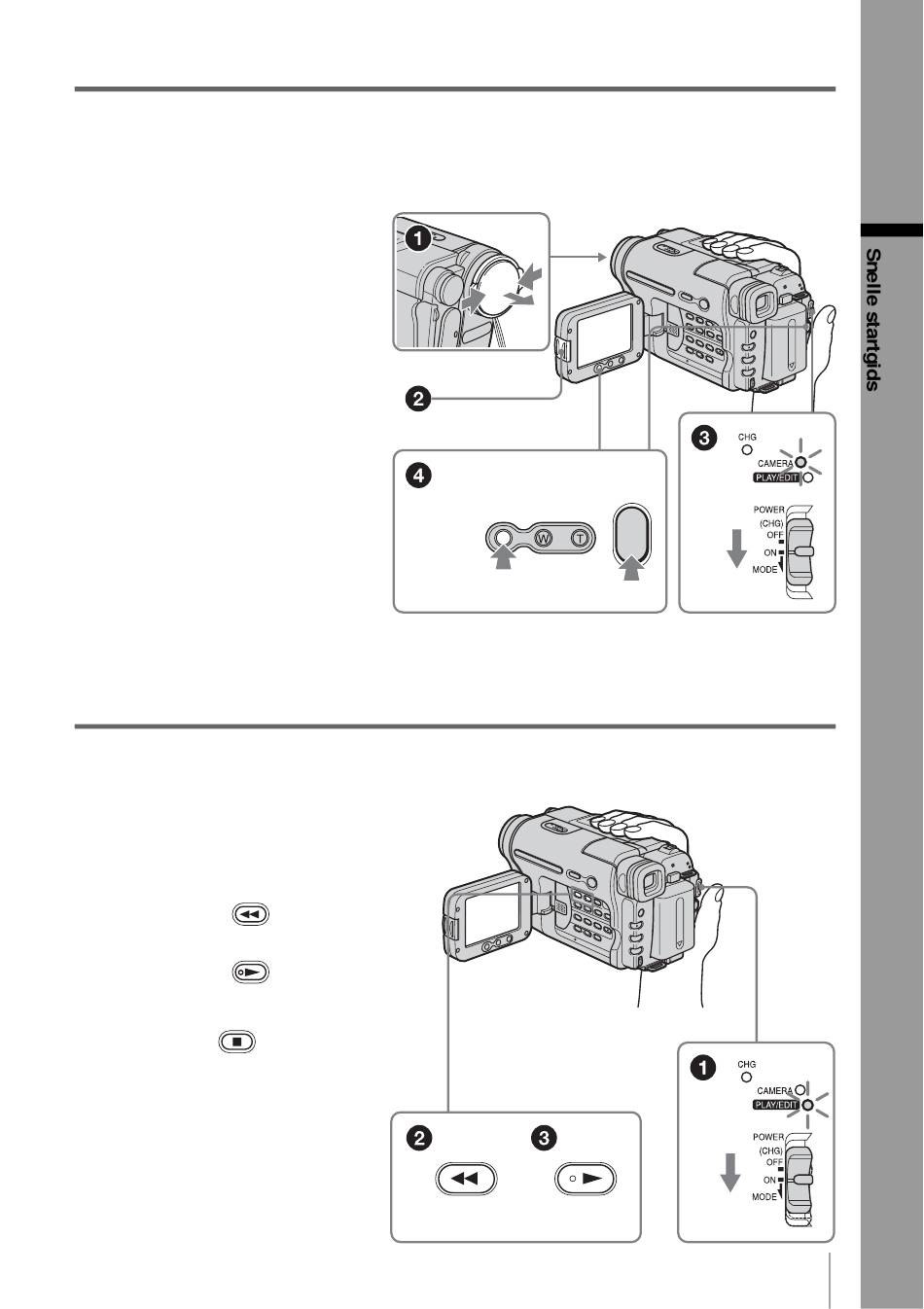 Snelle startgids

1

2

3

CHG

CAMERA

PLAY/EDIT

POWER (CHG) OFF ON MODE

4

W

T

1

CHG

CAMERA

PLAY/EDIT

POWER (CHG) OFF ON MODE

2

3